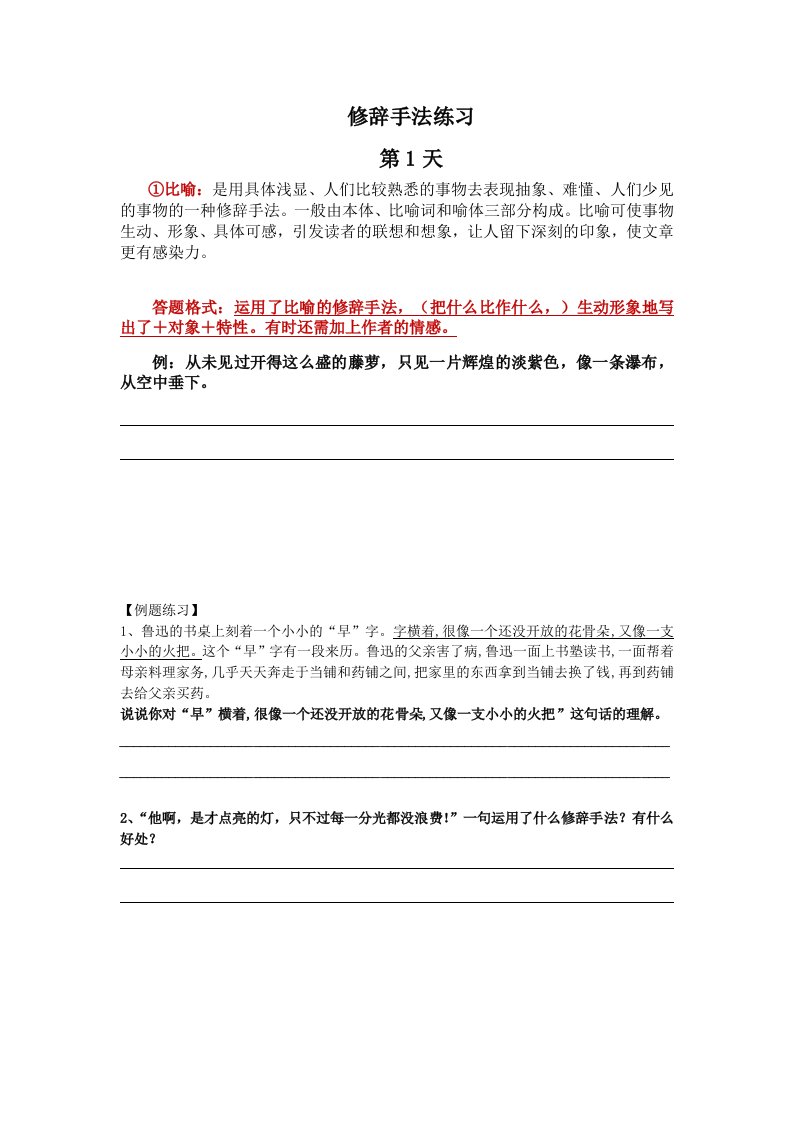 修辞手法练习

第 1 天

①比喻：是用具体浅显、人们比较熟悉的事物去表现抽象、难懂、人们少见的事物的一种修辞手法。一般由本体、比喻词和喻体三部分构成。比喻可使事物生动、形象、具体可感，引发读者的联想和想象，让人留下深刻的印象，使文章更有感染力。

答题格式：运用了比喻的修辞手法，（把什么比作什么，）生动形象地写出了＋对象＋特性。有时还需加上作者的情感。

例：从未见过开得这么盛的藤萝，只见一片辉煌的淡紫色，像一条瀑布，从空中垂下。

【例题练习】
1、鲁迅的书桌上刻着一个小小的“早”字。字横着,很像一个还没开放的花骨朵,又像一支小小的火把。这个“早”字有一段来历。鲁迅的父亲害了病,鲁迅一面上书塾读书,一面帮着母亲料理家务,几乎天天奔走于当铺和药铺之间,把家里的东西拿到当铺去换了钱,再到药铺去给父亲买药。
说说你对“早”横着,很像一个还没开放的花骨朵,又像一支小小的火把”这句话的理解。

2、“他啊，是才点亮的灯，只不过每一分光都没浪费!”一句运用了什么修辞手法？有什么好处？